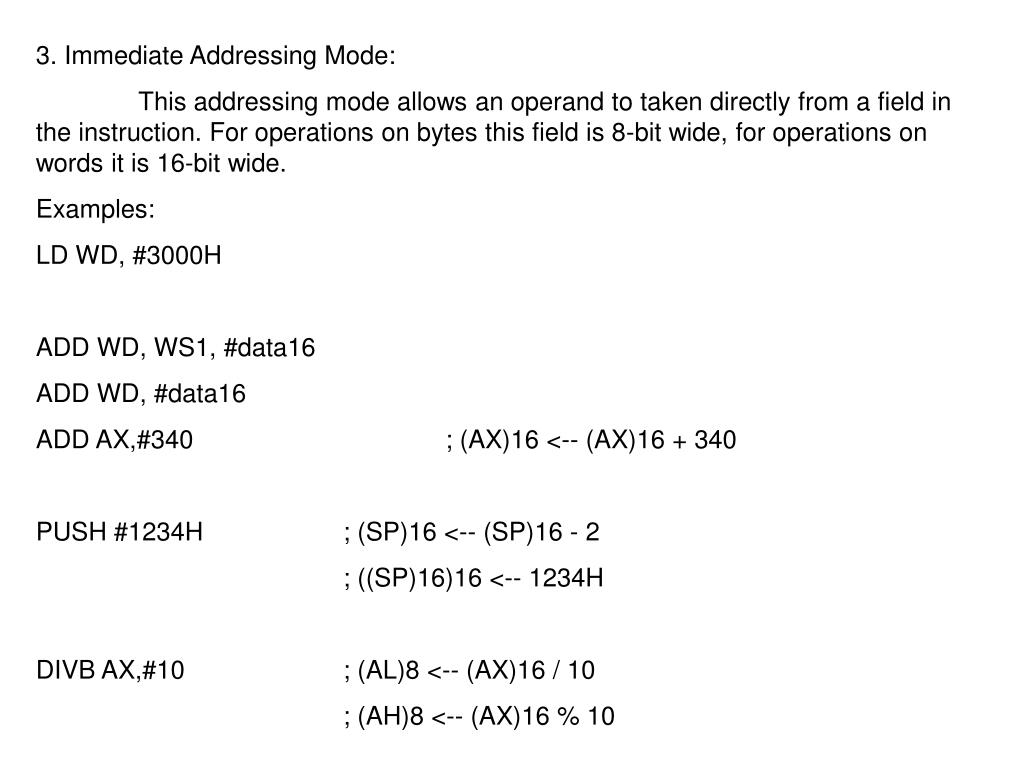 3. Immediate Addressing Mode:

This addressing mode allows an operand to taken directly from a field in the instruction. For operations on bytes this field is 8-bit wide, for operations on words it is 16-bit wide.

Examples:

LD WD, #3000H

ADD WD, WS1, #data16

ADD WD, #data16

ADD AX,#340 ; (AX)16 <-- (AX)16 + 340

PUSH #1234H ; (SP)16 <-- (SP)16 - 2
; ((SP)16)16 <-- 1234H

DIVB AX,#10 ; (AL)8 <-- (AX)16 / 10
; (AH)8 <-- (AX)16 % 10